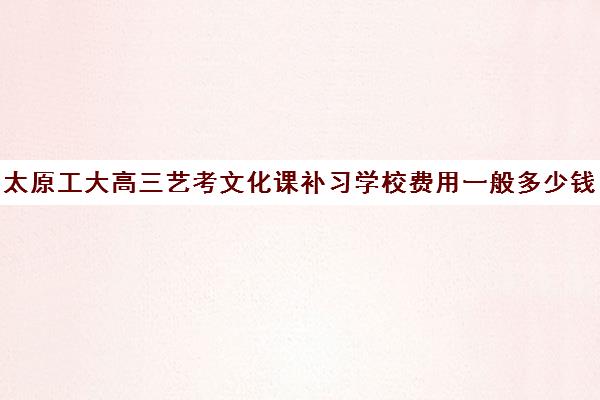 太原工大高三艺考文化课补习学校费用一般多少钱